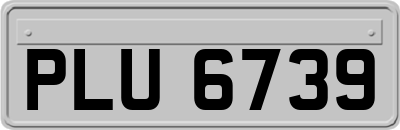 PLU 6739